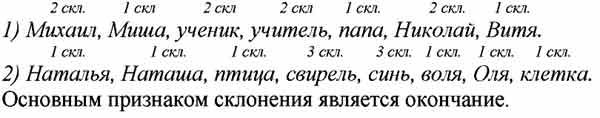 2 скл. 1 скл 2 скл 2 скл 1 скл. 2 скл. 1 скл.
1) Михаил, Миша, ученик, учитель, папа, Николай, Витя.
1 скл. 1 скл. 1 скл. 3 скл. 3 скл. 1 скл. 1 скл. 1 скл.
2) Наталья, Наташа, птица, свирель, синь, воля, Оля, клетка.
Основным признаком склонения является окончание.